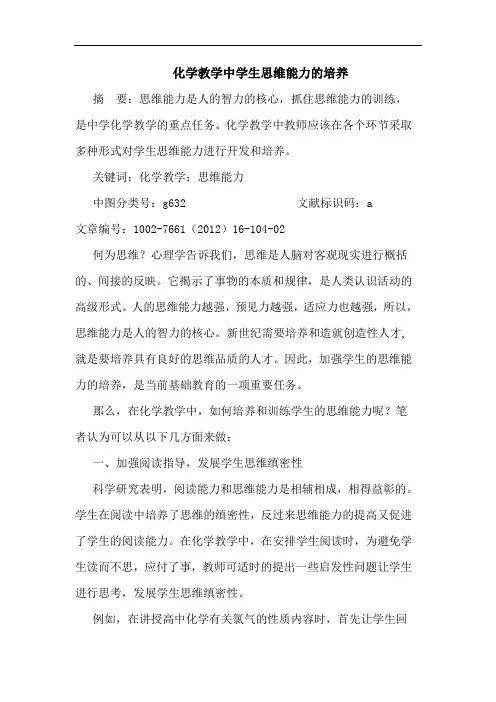 化学教学中学生思维能力的培养

摘　要：思维能力是人的智力的核心，抓住思维能力的训练，是中学化学教学的重点任务。化学教学中教师应该在各个环节采取多种形式对学生思维能力进行开发和培养。

关键词：化学教学；思维能力

中图分类号：g632　　　　　　文献标识码：a

文章编号：1002-7661（2012）16-104-02

何为思维？心理学告诉我们，思维是人脑对客观现实进行概括的、间接的反映。它揭示了事物的本质和规律，是人类认识活动的高级形式。人的思维能力越强，预见力越强，适应力也越强，所以，思维能力是人的智力的核心。新世纪需要培养和造就创造性人才，就是要培养具有良好的思维品质的人才。因此，加强学生的思维能力的培养，是当前基础教育的一项重要任务。

那么，在化学教学中，如何培养和训练学生的思维能力呢？笔者认为可以从以下几方面来做：

一、加强阅读指导，发展学生思维缜密性

科学研究表明，阅读能力和思维能力是相辅相成，相得益彰的。学生在阅读中培养了思维的缜密性，反过来思维能力的提高又促进了学生的阅读能力。在化学教学中，在安排学生阅读时，为避免学生读而不思，应付了事，教师可适时的提出一些启发性问题让学生进行思考，发展学生思维缜密性。

例如，在讲授高中化学有关氯气的性质内容时，首先让学生回